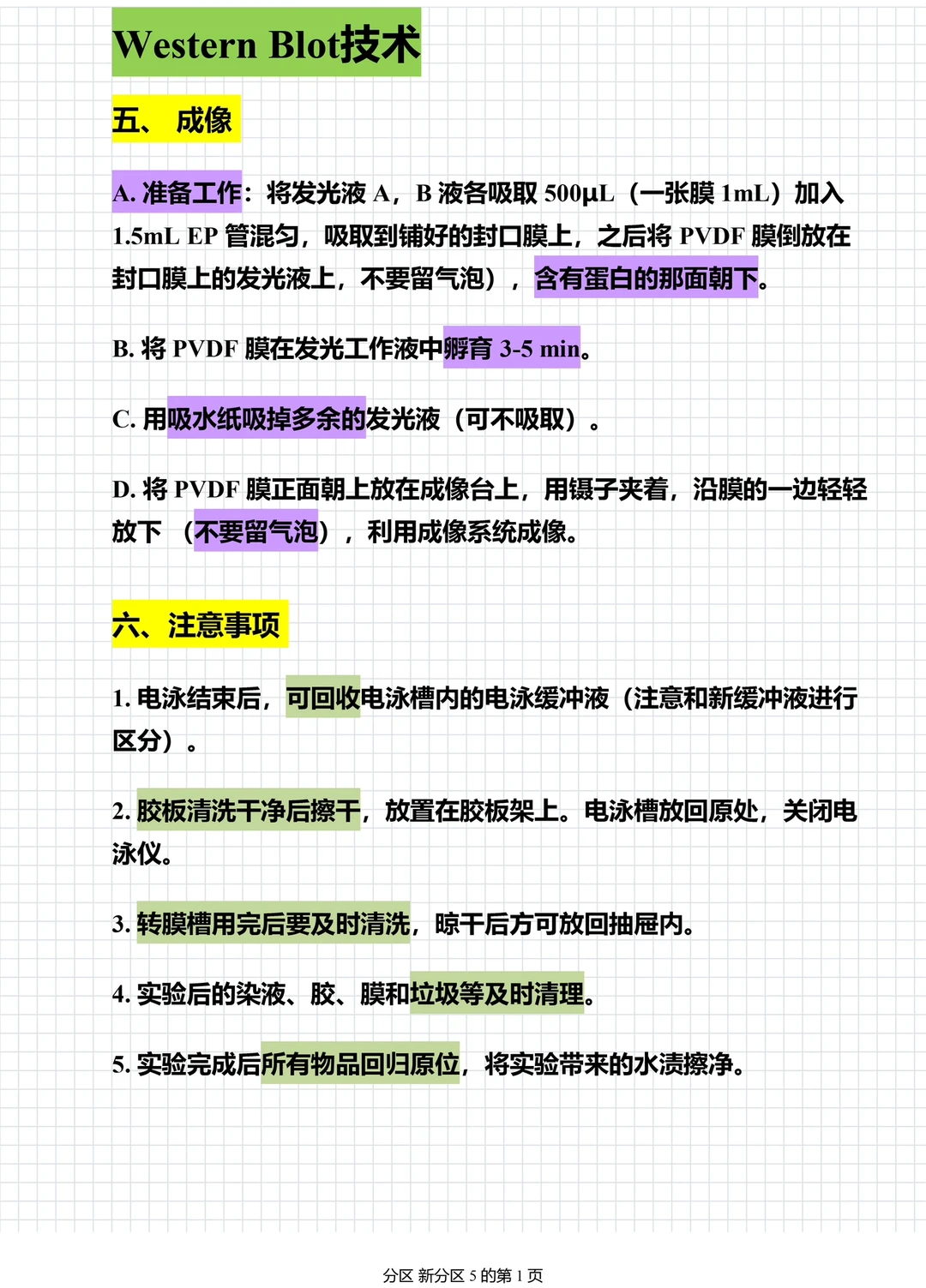 Western Blot技术

五、 成像

A. 准备工作：将发光液 A，B 液各吸取 500μL（一张膜 1mL）加入 1.5mL EP 管混匀，吸取到铺好的封口膜上，之后将 PVDF 膜倒放在封口膜上的发光液上，不要留气泡），含有蛋白的那面朝下。

B. 将 PVDF 膜在发光工作液中孵育 3-5 min。

C. 用吸水纸吸掉多余的发光液（可不吸取）。

D. 将 PVDF 膜正面朝上放在成像台上，用镊子夹着，沿膜的一边轻轻放下 （不要留气泡），利用成像系统成像。

六、注意事项

1. 电泳结束后，可回收电泳槽内的电泳缓冲液（注意和新缓冲液进行区分）。

2. 胶板清洗干净后擦干，放置在胶板架上。电泳槽放回原处，关闭电泳仪。

3. 转膜槽用完后要及时清洗，晾干后方可放回抽屉内。

4. 实验后的染液、胶、膜和垃圾等及时清理。

5. 实验完成后所有物品回归原位，将实验带来的水渍擦净。

分区 新分区 5 的第 1 页